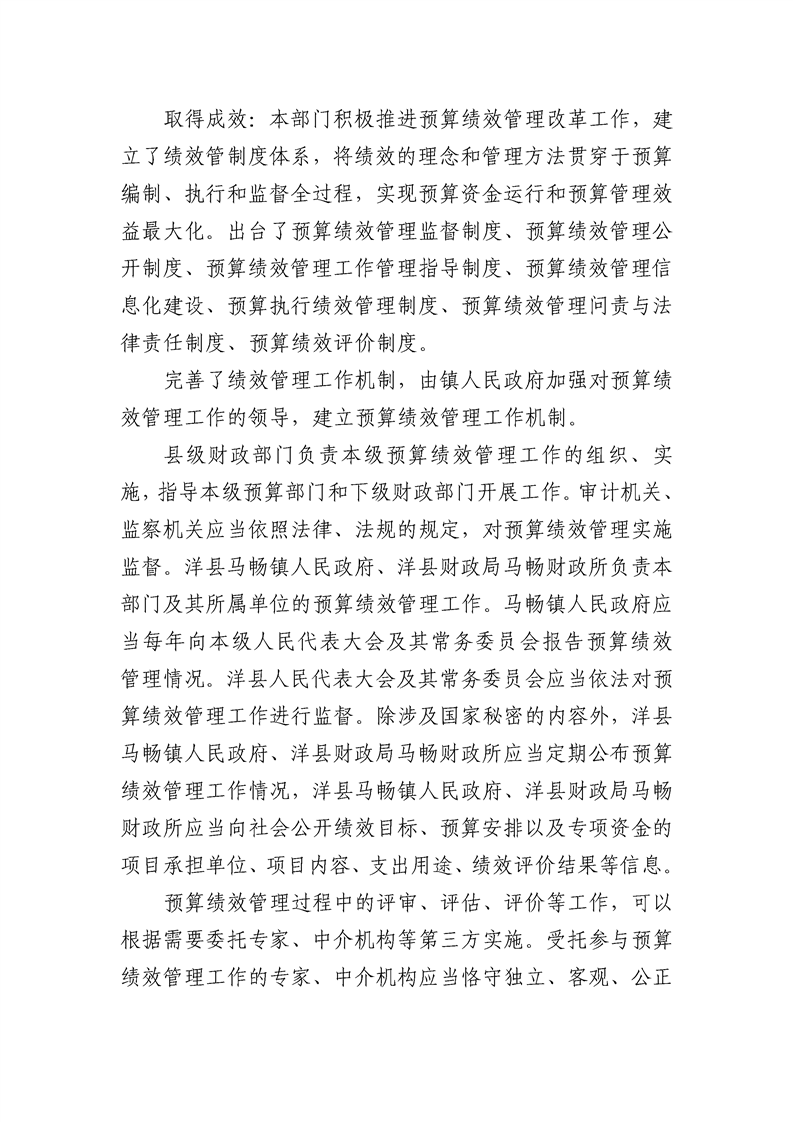 取得成效：本部门积极推进预算绩效管理改革工作，建立了绩效管制度体系，将绩效的理念和管理方法贯穿于预算编制、执行和监督全过程，实现预算资金运行和预算管理效益最大化。出台了预算绩效管理监督制度、预算绩效管理公开制度、预算绩效管理工作管理指导制度、预算绩效管理信息化建设、预算执行绩效管理制度、预算绩效管理问责与法律责任制度、预算绩效评价制度。

完善了绩效管理工作机制，由镇人民政府加强对预算绩效管理工作的领导，建立预算绩效管理工作机制。

县级财政部门负责本级预算绩效管理工作的组织、实施，指导本级预算部门和下级财政部门开展工作。审计机关、监察机关应当依照法律、法规的规定，对预算绩效管理实施监督。洋县马畅镇人民政府、洋县财政局马畅财政所负责本部门及其所属单位的预算绩效管理工作。马畅镇人民政府应当每年向本级人民代表大会及其常务委员会报告预算绩效管理情况。洋县人民代表大会及其常务委员会应当依法对预算绩效管理工作进行监督。除涉及国家秘密的内容外，洋县马畅镇人民政府、洋县财政局马畅财政所应当定期公布预算绩效管理工作情况，洋县马畅镇人民政府、洋县财政局马畅财政所应当向社会公开绩效目标、预算安排以及专项资金的项目承担单位、项目内容、支出用途、绩效评价结果等信息。

预算绩效管理过程中的评审、评估、评价等工作，可以根据需要委托专家、中介机构等第三方实施。受托参与预算绩效管理工作的专家、中介机构应当恪守独立、客观、公正